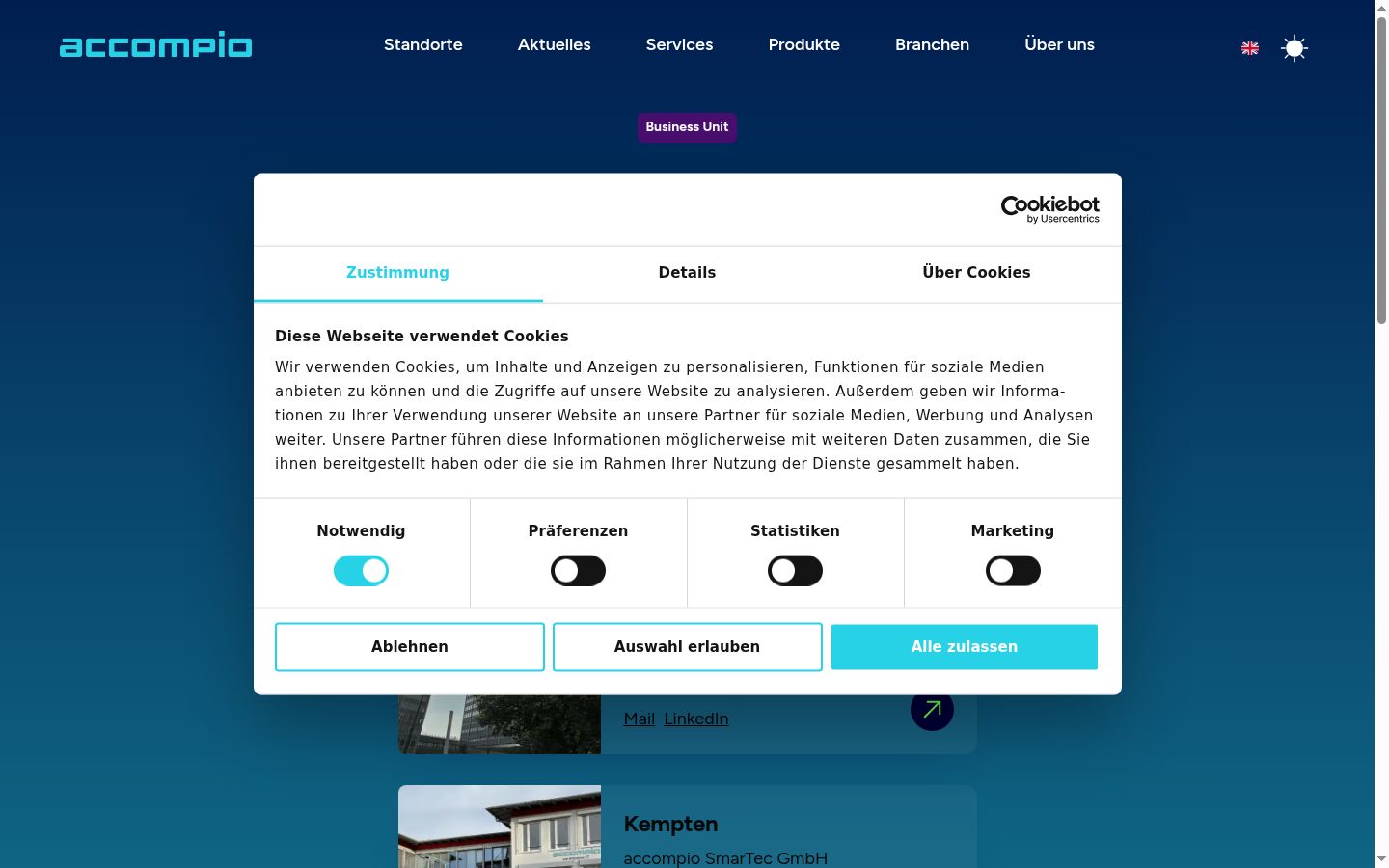 accompio

Standorte Aktuelles Services Produkte Branchen Über uns

Business Unit

Cookiebot by Usercentrics

Zustimmung Details Über Cookies

Diese Webseite verwendet Cookies

Wir verwenden Cookies, um Inhalte und Anzeigen zu personalisieren, Funktionen für soziale Medien anbieten zu können und die Zugriffe auf unsere Website zu analysieren. Außerdem geben wir Informationen zu Ihrer Verwendung unserer Website an unsere Partner für soziale Medien, Werbung und Analysen weiter. Unsere Partner führen diese Informationen möglicherweise mit weiteren Daten zusammen, die Sie ihnen bereitgestellt haben oder die sie im Rahmen Ihrer Nutzung der Dienste gesammelt haben.

Notwendig Präferenzen Statistiken Marketing

Ablehnen Auswahl erlauben Alle zulassen

Mail LinkedIn

Kempten

accompio SmarTec GmbH